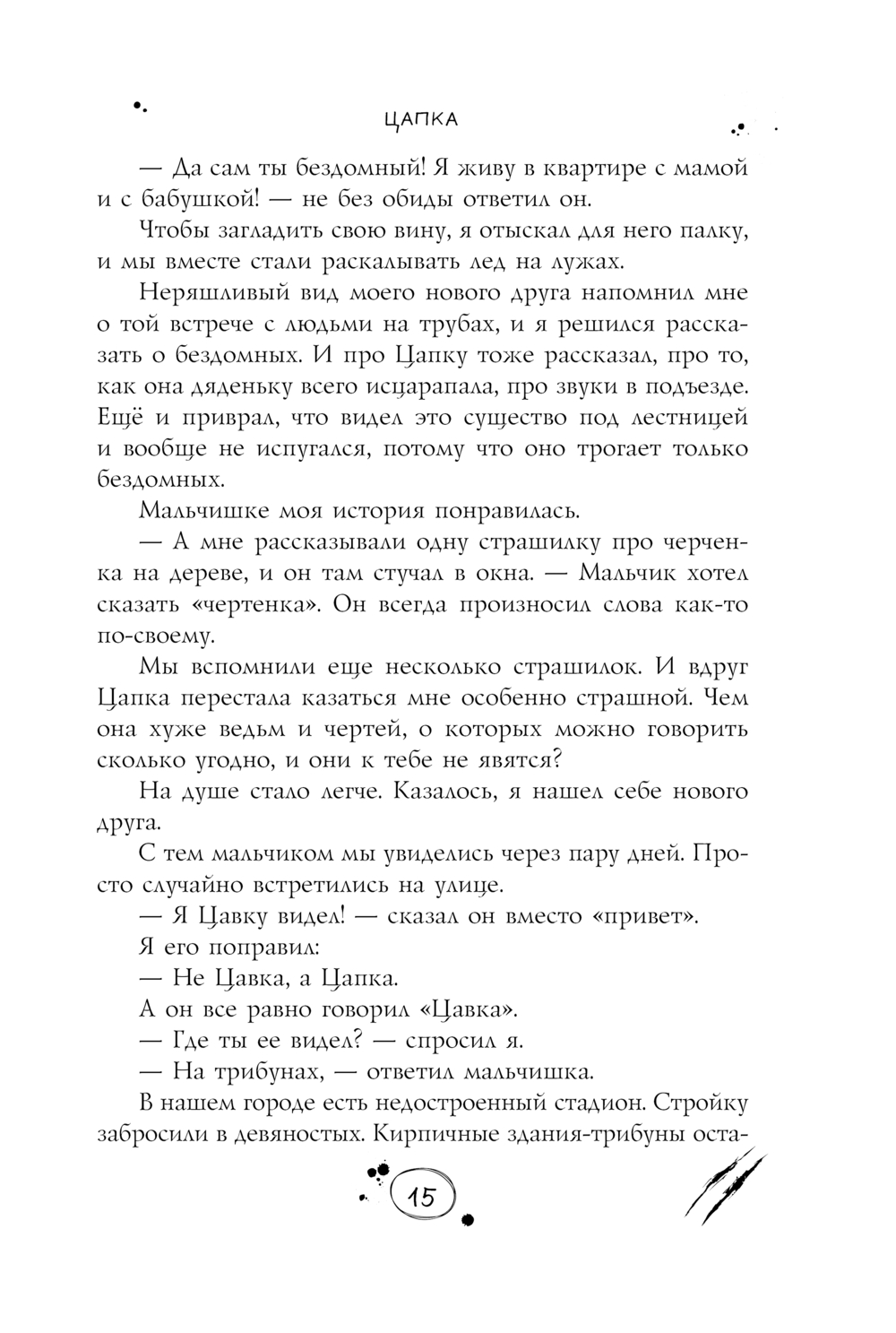 ЦАПКА

— Да сам ты бездомный! Я живу в квартире с мамой и с бабушкой! — не без обиды ответил он.

Чтобы загладить свою вину, я отыскал для него палку, и мы вместе стали раскалывать лед на лужах.

Неряшливый вид моего нового друга напомнил мне о той встрече с людьми на трубах, и я решился рассказать о бездомных. И про Цапку тоже рассказал, про то, как она дяденьку всего исцарапала, про звуки в подъезде. Ещё и приврал, что видел это существо под лестницей и вообще не испугался, потому что оно трогает только бездомных.

Мальчишке моя история понравилась.

— А мне рассказывали одну страшилку про черченка на дереве, и он там стучал в окна. — Мальчик хотел сказать «чертенка». Он всегда произносил слова как-то по-своему.

Мы вспомнили еще несколько страшилок. И вдруг Цапка перестала казаться мне особенно страшной. Чем она хуже ведьм и чертей, о которых можно говорить сколько угодно, и они к тебе не явятся?

На душе стало легче. Казалось, я нашел себе нового друга.

С тем мальчиком мы увиделись через пару дней. Просто случайно встретились на улице.

— Я Цавку видел! — сказал он вместо «привет».

Я его поправил:

— Не Цавка, а Цапка.

А он все равно говорил «Цавка».

— Где ты ее видел? — спросил я.

— На трибунах, — ответил мальчишка.

В нашем городе есть недостроенный стадион. Стройку забросили в девяностых. Кирпичные здания-трибуны оста-

15